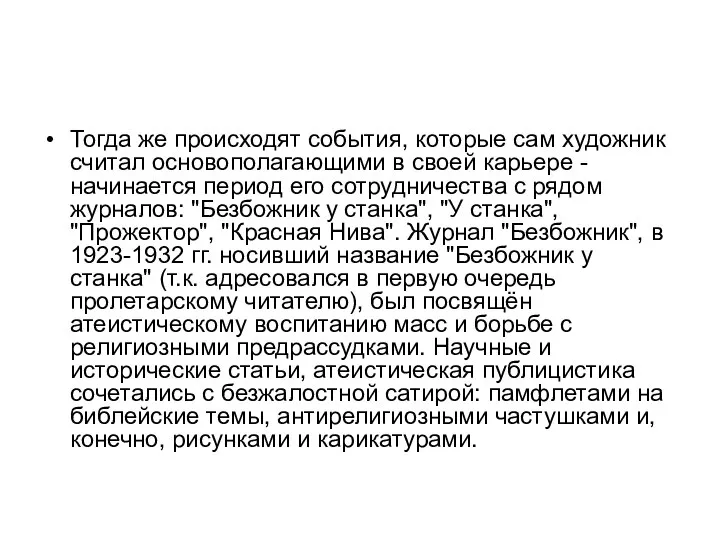 • Тогда же происходят события, которые сам художник считал основополагающими в своей карьере - начинается период его сотрудничества с рядом журналов: "Безбожник у станка", "У станка", "Прожектор", "Красная Нива". Журнал "Безбожник", в 1923-1932 гг. носивший название "Безбожник у станка" (т.к. адресовался в первую очередь пролетарскому читателю), был посвящён атеистическому воспитанию масс и борьбе с религиозными предрассудками. Научные и исторические статьи, атеистическая публицистика сочетались с безжалостной сатирой: памфлетами на библейские темы, антирелигиозными частушками и, конечно, рисунками и карикатурами.